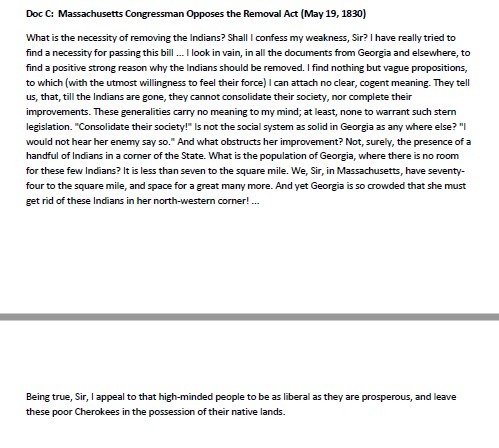 Doc C: Massachusetts Congressman Opposes the Removal Act (May 19, 1830)

What is the necessity of removing the Indians? Shall I confess my weakness, Sir? I have really tried to find a necessity for passing this bill ... I look in vain, in all the documents from Georgia and elsewhere, to find a positive strong reason why the Indians should be removed. I find nothing but vague propositions, to which (with the utmost willingness to feel their force) I can attach no clear, cogent meaning. They tell us, that, till the Indians are gone, they cannot consolidate their society, nor complete their improvements. These generalities carry no meaning to my mind; at least, none to warrant such stern legislation. "Consolidate their society!" Is not the social system as solid in Georgia as any where else? "I would not hear her enemy say so." And what obstructs her improvement? Not, surely, the presence of a handful of Indians in a corner of the State. What is the population of Georgia, where there is no room for these few Indians? It is less than seven to the square mile. We, Sir, in Massachusetts, have seventy-four to the square mile, and space for a great many more. And yet Georgia is so crowded that she must get rid of these Indians in her north-western corner! ...

Being true, Sir, I appeal to that high-minded people to be as liberal as they are prosperous, and leave these poor Cherokees in the possession of their native lands.